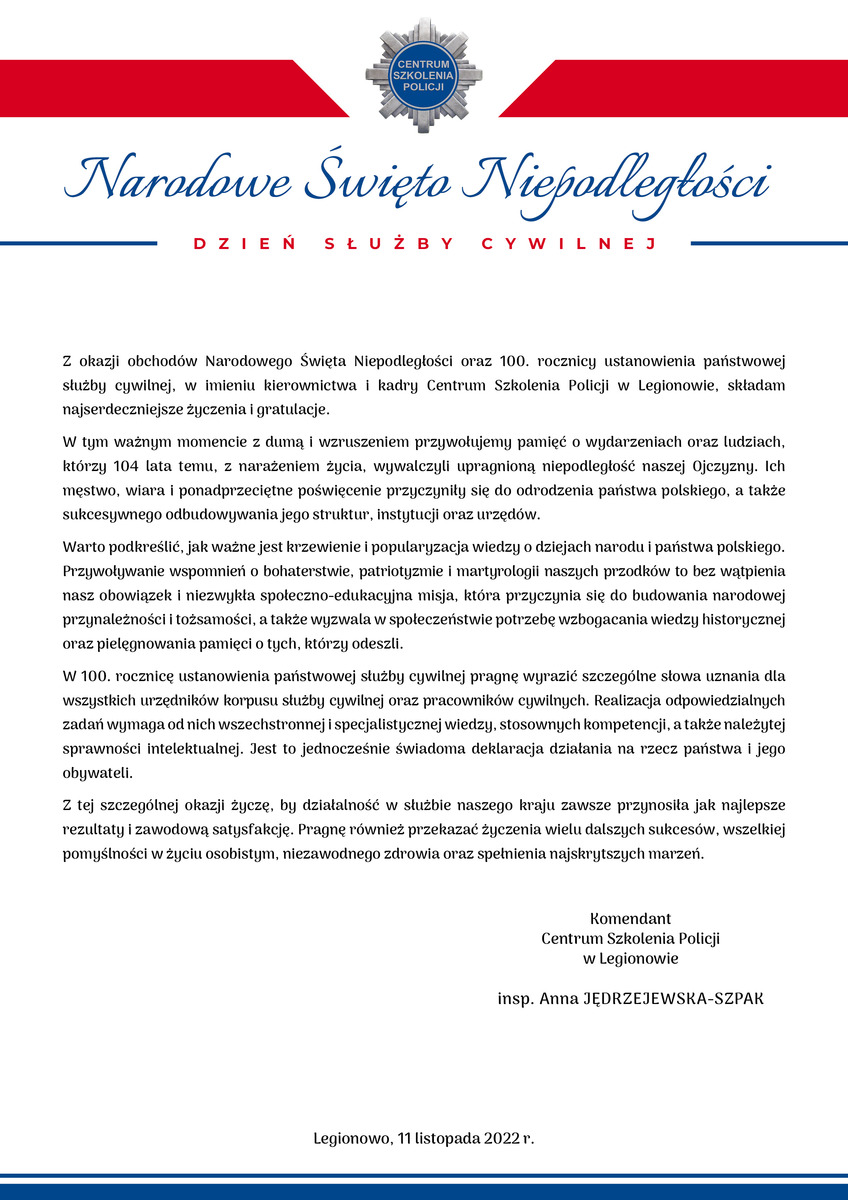 CENTRUM SZKOLENIA POLICJI

Narodowe Święto Niepodległości

DZIEŃ SŁUŻBY CYWILNEJ

Z okazji obchodów Narodowego Święta Niepodległości oraz 100. rocznicy ustanowienia państwowej służby cywilnej, w imieniu kierownictwa i kadry Centrum Szkolenia Policji w Legionowie, składam najserdeczniejsze życzenia i gratulacje.

W tym ważnym momencie z dumą i wzruszeniem przywołujemy pamięć o wydarzeniach oraz ludziach, którzy 104 lata temu, z narażeniem życia, wywalczyli upragnioną niepodległość naszej Ojczyzny. Ich męstwo, wiara i ponadprzeciętne poświęcenie przyczyniły się do odrodzenia państwa polskiego, a także sukcesywnego odbudowywania jego struktur, instytucji oraz urzędów.

Warto podkreślić, jak ważne jest krzewienie i popularyzacja wiedzy o dziejach narodu i państwa polskiego. Przywoływanie wspomnień o bohaterstwie, patriotyzmie i martyrologii naszych przodków to bez wątpienia nasz obowiązek i niezwykła społeczno-edukacyjna misja, która przyczynia się do budowania narodowej przynależności i tożsamości, a także wyzwala w społeczeństwie potrzebę wzbogacania wiedzy historycznej oraz pielęgnowania pamięci o tych, którzy odeszli.

W 100. rocznicę ustanowienia państwowej służby cywilnej pragnę wyrazić szczególne słowa uznania dla wszystkich urzędników korpusu służby cywilnej oraz pracowników cywilnych. Realizacja odpowiedzialnych zadań wymaga od nich wszechstronnej i specjalistycznej wiedzy, stosownych kompetencji, a także należytej sprawności intelektualnej. Jest to jednocześnie świadoma deklaracja działania na rzecz państwa i jego obywateli.

Z tej szczególnej okazji życzę, by działalność w służbie naszego kraju zawsze przynosiła jak najlepsze rezultaty i zawodową satysfakcję. Pragnę również przekazać życzenia wielu dalszych sukcesów, wszelkiej pomyślności w życiu osobistym, niezawodnego zdrowia oraz spełnienia najskrytszych marzeń.

Komendant
Centrum Szkolenia Policji
w Legionowie

insp. Anna JĘDRZEJEWSKA-SZPAK

Legionowo, 11 listopada 2022 r.